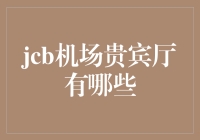 jcb机场贵宾厅有哪些